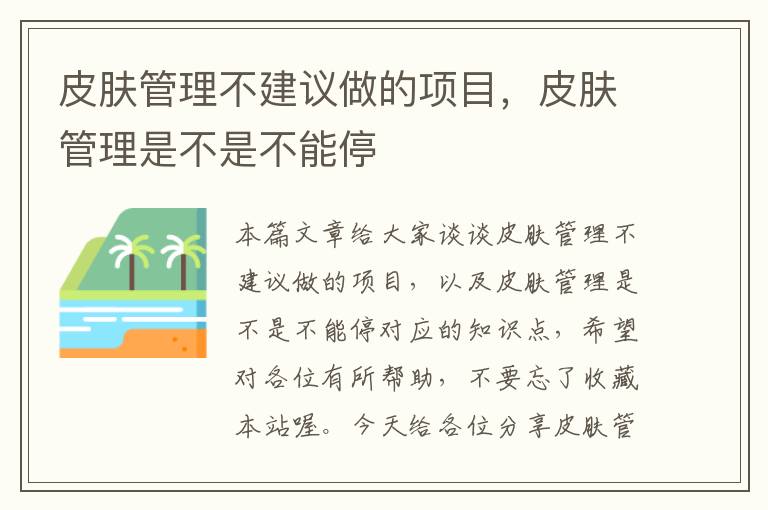 皮肤管理不建议做的项目，皮肤管理是不是不能停

本篇文章给大家谈谈皮肤管理不建议做的项目，以及皮肤管理是不是不能停对应的知识点，希望对各位有所帮助，不要忘了收藏本站喔。今天给各位分享皮肤管